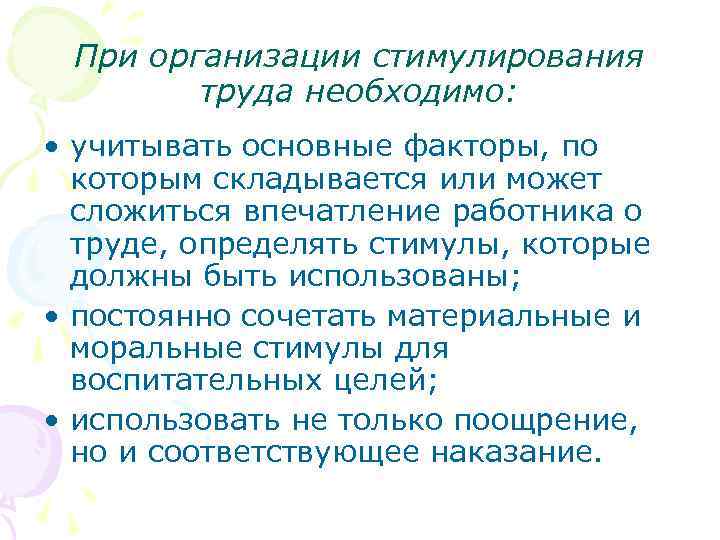 При организации стимулирования труда необходимо:

• учитывать основные факторы, по которым складывается или может сложиться впечатление работника о труде, определять стимулы, которые должны быть использованы;

• постоянно сочетать материальные и моральные стимулы для воспитательных целей;

• использовать не только поощрение, но и соответствующее наказание.